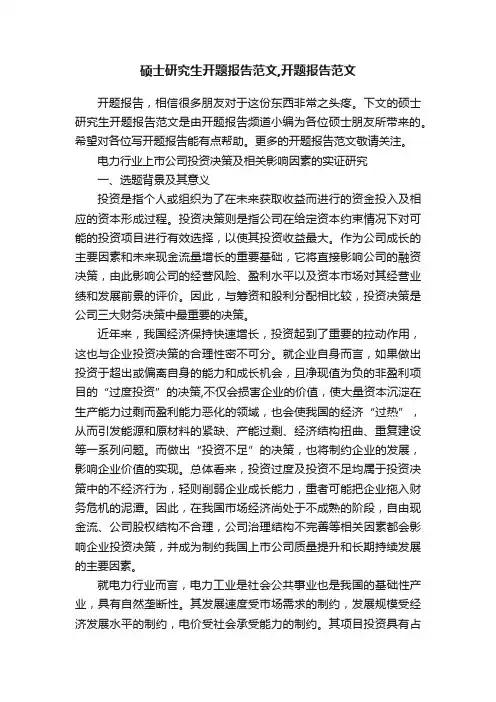 硕士研究生开题报告范文,开题报告范文

开题报告，相信很多朋友对于这份东西非常之头疼。下文的硕士研究生开题报告范文是由开题报告频道小编为各位硕士朋友所带来的。希望对各位写开题报告能有点帮助。更多的开题报告范文敬请关注。

电力行业上市公司投资决策及相关影响因素的实证研究

一、选题背景及其意义

投资是指个人或组织为了在未来获取收益而进行的资金投入及相应的资本形成过程。投资决策则是指公司在给定资本约束情况下对可能的投资项目进行有效选择，以使其投资收益最大。作为公司成长的主要因素和未来现金流量增长的重要基础，它将直接影响公司的融资决策，由此影响公司的经营风险、盈利水平以及资本市场对其经营业绩和发展前景的评价。因此，与筹资和股利分配相比较，投资决策是公司三大财务决策中最重要的决策。

近年来，我国经济保持快速增长，投资起到了重要的拉动作用，这也与企业投资决策的合理性密不可分。就企业自身而言，如果做出投资于超出或偏离自身的能力和成长机会，且净现值为负的非盈利项目的“过度投资”的决策,不仅会损害企业的价值，使大量资本沉淀在生产能力过剩而盈利能力恶化的领域，也会使我国的经济“过热”，从而引发能源和原材料的紧缺、产能过剩、经济结构扭曲、重复建设等一系列问题。而做出“投资不足”的决策，也将制约企业的发展，影响企业价值的实现。总体看来，投资过度及投资不足均属于投资决策中的不经济行为，轻则削弱企业成长能力，重者可能把企业拖入财务危机的泥潭。因此，在我国市场经济尚处于不成熟的阶段，自由现金流、公司股权结构不合理，公司治理结构不完善等相关因素都会影响企业投资决策，并成为制约我国上市公司质量提升和长期持续发展的主要因素。

就电力行业而言，电力工业是社会公共事业也是我国的基础性产业，具有自然垄断性。其发展速度受市场需求的制约，发展规模受经济发展水平的制约，电价受社会承受能力的制约。其项目投资具有占